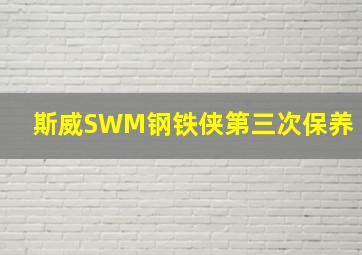 斯威SWM钢铁侠第三次保养